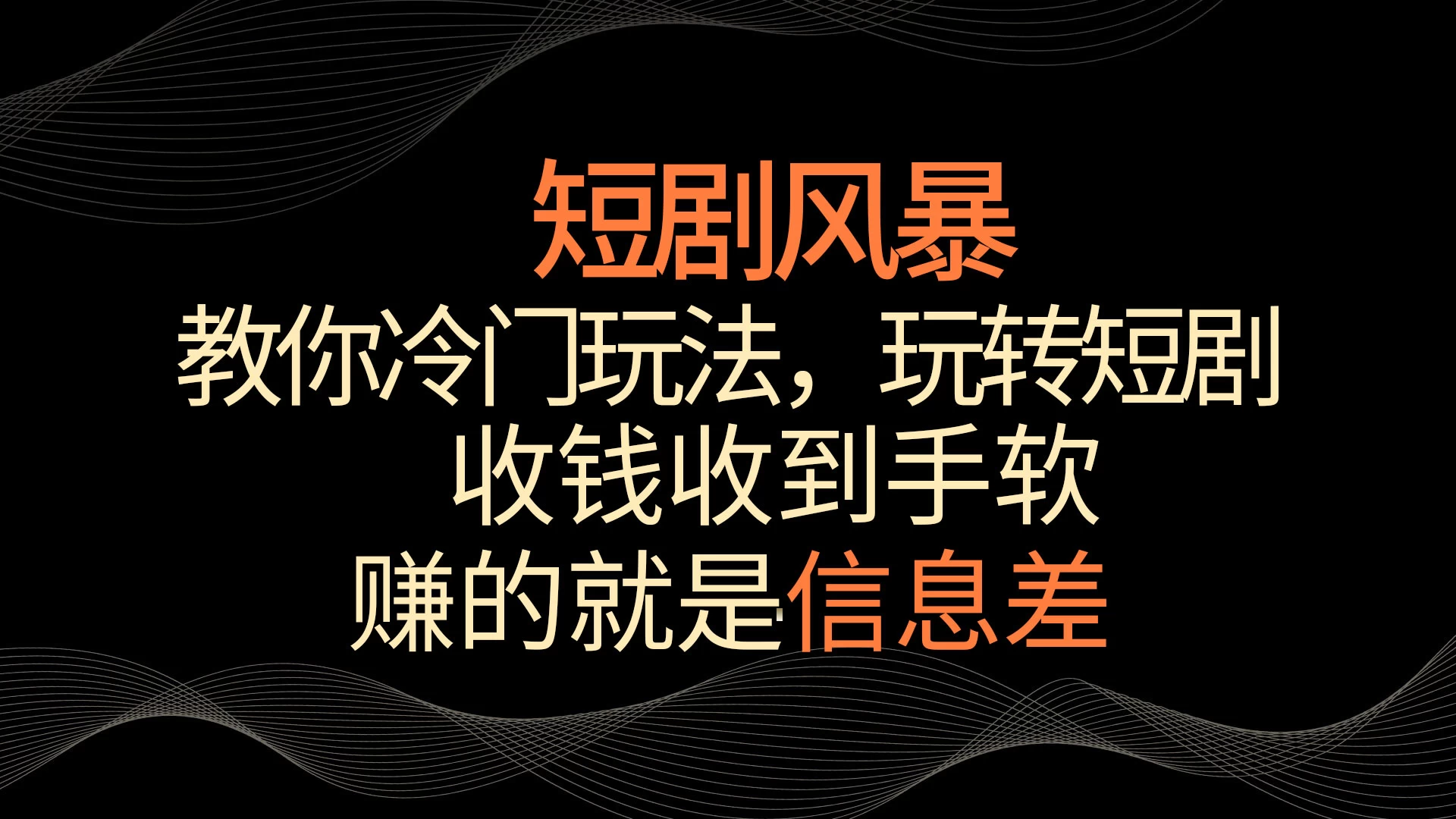 短剧风暴

教你冷门玩法，玩转短剧

收钱收到手软

赚的就是信息差